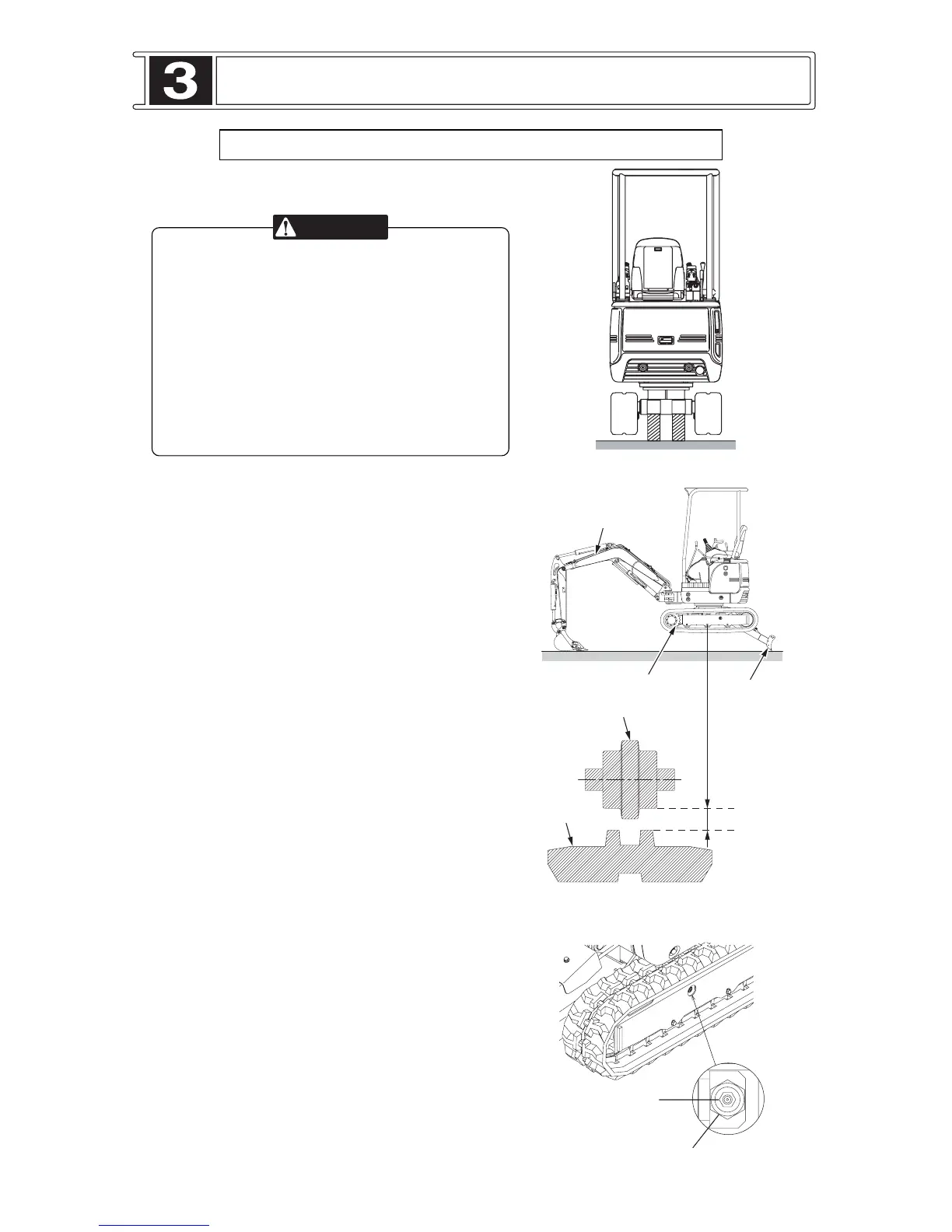 3